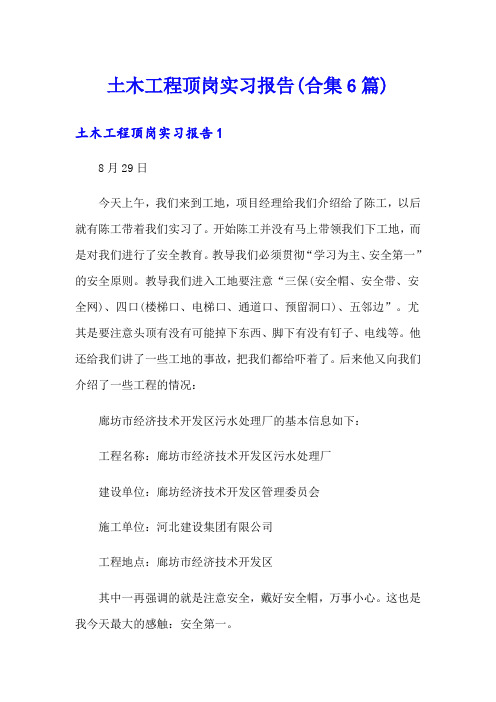 土木工程顶岗实习报告(合集6篇)

土木工程顶岗实习报告1

8月29日

今天上午，我们来到工地，项目经理给我们介绍给了陈工，以后就有陈工带着我们实习了。开始陈工并没有马上带领我们下工地，而是对我们进行了安全教育。教导我们必须贯彻“学习为主、安全第一”的安全原则。教导我们进入工地要注意“三保(安全帽、安全带、安全网)、四口(楼梯口、电梯口、通道口、预留洞口)、五邻边”。尤其是要注意头顶有没有可能掉下东西、脚下有没有钉子、电线等。他还给我们讲了一些工地的事故，把我们都给吓着了。后来他又向我们介绍了一些工程的情况：

廊坊市经济技术开发区污水处理厂的基本信息如下：

工程名称：廊坊市经济技术开发区污水处理厂

建设单位：廊坊经济技术开发区管理委员会

施工单位：河北建设集团有限公司

工程地点：廊坊市经济技术开发区

其中一再强调的就是注意安全，戴好安全帽，万事小心。这也是我今天最大的感触：安全第一。